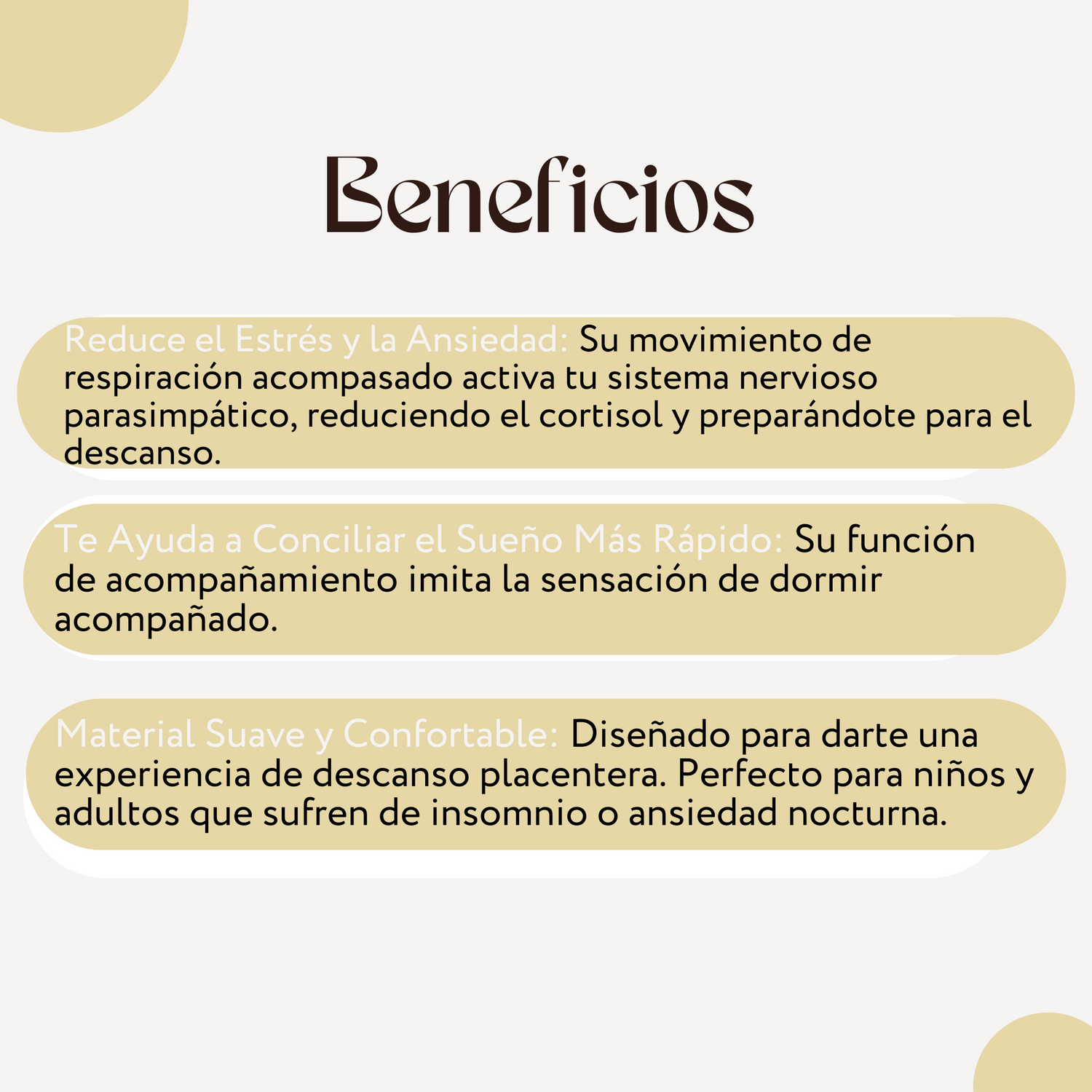 Beneficios

Reduce el Estrés y la Ansiedad: Su movimiento de respiración acompasado activa tu sistema nervioso parasimpático, reduciendo el cortisol y preparándote para el descanso.

Te Ayuda a Conciliar el Sueño Más Rápido: Su función de acompañamiento imita la sensación de dormir acompañado.

Material Suave y Confortable: Diseñado para darte una experiencia de descanso placentera. Perfecto para niños y adultos que sufren de insomnio o ansiedad nocturna.